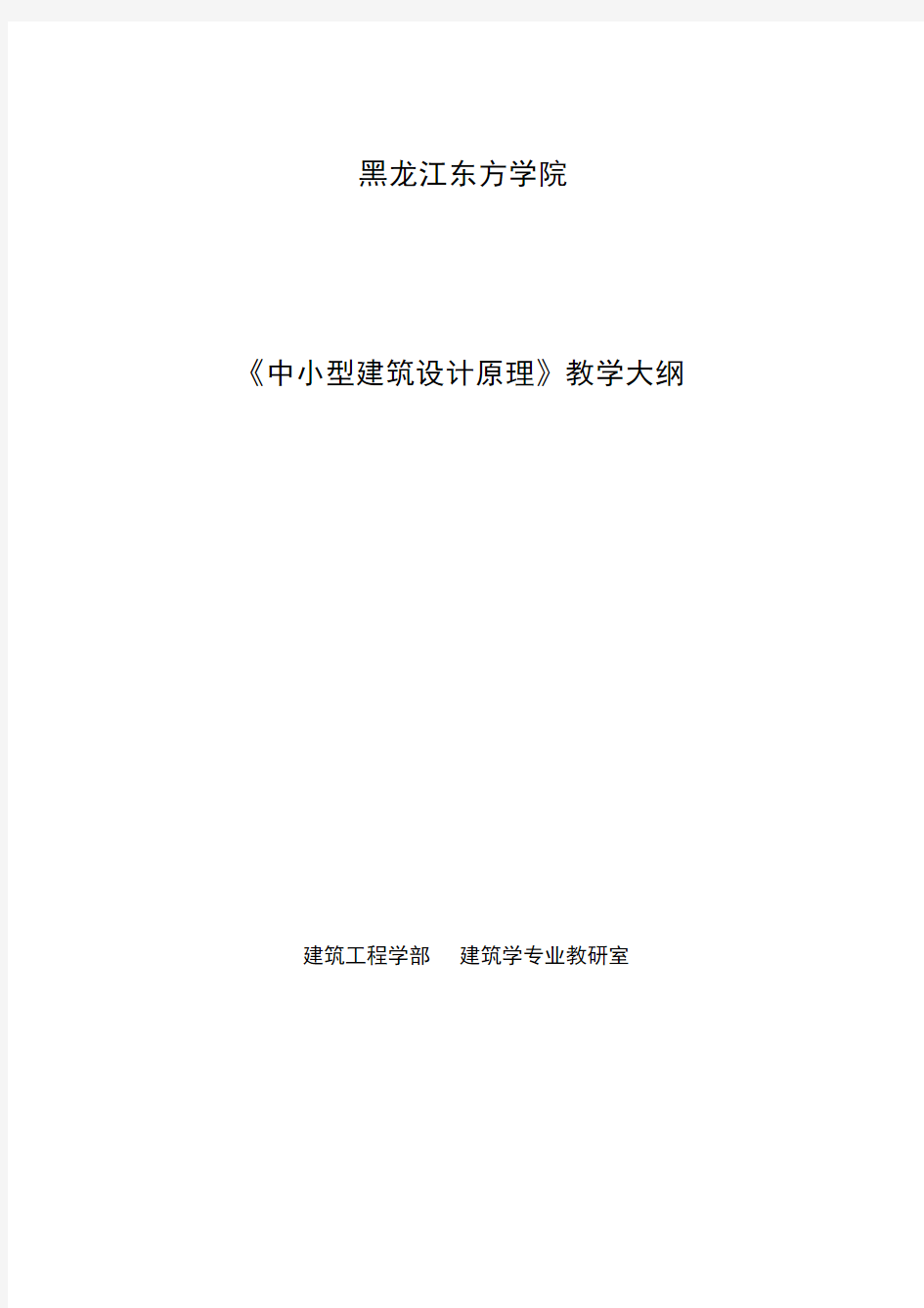 黑龙江东方学院

《中小型建筑设计原理》教学大纲

建筑工程学部　建筑学专业教研室